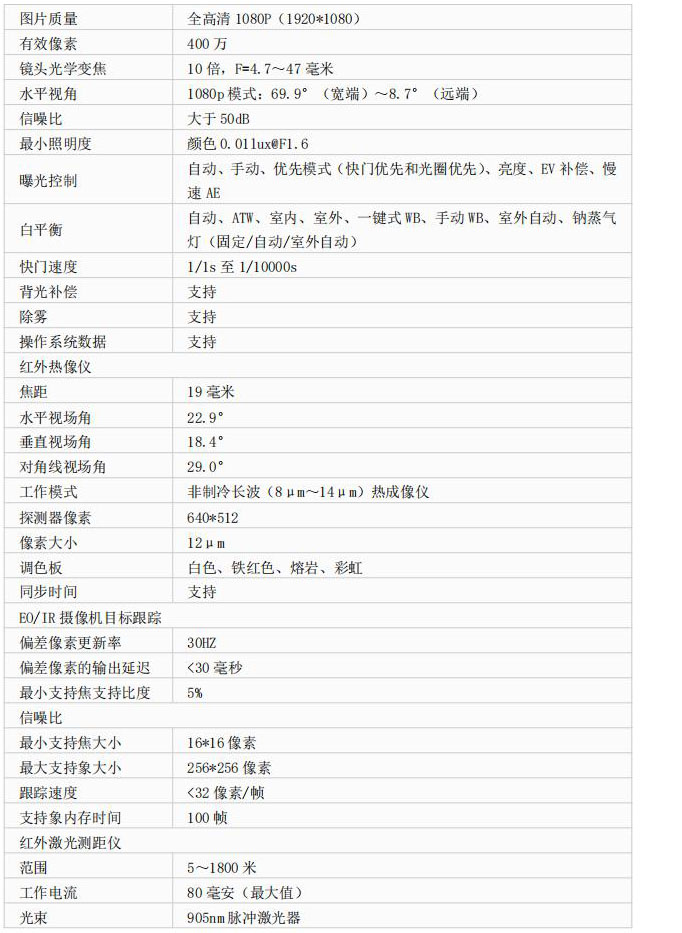 | 图片质量 | 全高清 1080P（1920*1080） |
|---|---|
| 有效像素 | 400 万 |
| 镜头光学变焦 | 10 倍，F=4.7～47 毫米 |
| 水平视角 | 1080p 模式：69.9°（宽端）～8.7°（远端） |
| 信噪比 | 大于 50dB |
| 最小照明度 | 颜色 0.01lux@F1.6 |
| 曝光控制 | 自动、手动、优先模式（快门优先和光圈优先）、亮度、EV 补偿、慢速 AE |
| 白平衡 | 自动、ATW、室内、室外、一键式 WB、手动 WB、室外自动、钠蒸气灯（固定/自动/室外自动） |
| 快门速度 | 1/1s 至 1/10000s |
| 背光补偿 | 支持 |
| 除雾 | 支持 |
| 操作系统数据 | 支持 |
| 红外热像仪 | |
| 焦距 | 19 毫米 |
| 水平视场角 | 22.9° |
| 垂直视场角 | 18.4° |
| 对角线视场角 | 29.0° |
| 工作模式 | 非制冷长波（8μm～14μm）热成像仪 |
| 探测器像素 | 640*512 |
| 像素大小 | 12μm |
| 调色板 | 白色、铁红色、熔岩、彩虹 |
| 同步时间 | 支持 |
| EO/IR 摄像机目标跟踪 | |
| 偏差像素更新率 | 30HZ |
| 偏差像素的输出延迟 | <30 毫秒 |
| 最小支持焦支持比度 | 5% |
| 信噪比 | |
| 最小支持焦大小 | 16*16 像素 |
| 最大支持象大小 | 256*256 像素 |
| 跟踪速度 | <32 像素/帧 |
| 支持象内存时间 | 100 帧 |
| 红外激光测距仪 | |
| 范围 | 5～1800 米 |
| 工作电流 | 80 毫安（最大值） |
| 光束 | 905nm 脉冲激光器 |